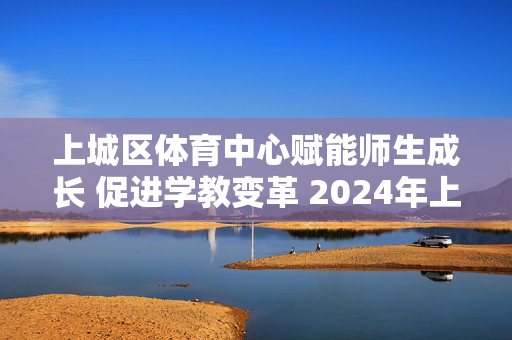 上城区体育中心赋能师生成长 促进学教变革 2024年上